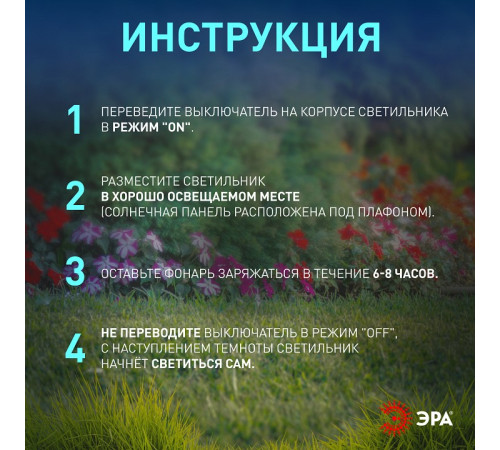 ИНСТРУКЦИЯ

1 ПЕРЕВЕДИТЕ ВЫКЛЮЧАТЕЛЬ НА КОРПУСЕ СВЕТИЛЬНИКА В РЕЖИМ "ON".

2 РАЗМЕСТИТЕ СВЕТИЛЬНИК В ХОРОШО ОСВЕЩАЕМОМ МЕСТЕ (СОЛНЕЧНАЯ ПАНЕЛЬ РАСПОЛОЖЕНА ПОД ПЛАФОНОМ).

3 ОСТАВЬТЕ ФОНАРЬ ЗАРЯЖАТЬСЯ В ТЕЧЕНИЕ 6-8 ЧАСОВ.

4 НЕ ПЕРЕВОДИТЕ ВЫКЛЮЧАТЕЛЬ В РЕЖИМ "OFF", С НАСТУПЛЕНИЕМ ТЕМНОТЫ СВЕТИЛЬНИК НАЧНЁТ СВЕТИТЬСЯ САМ.

ЭРА